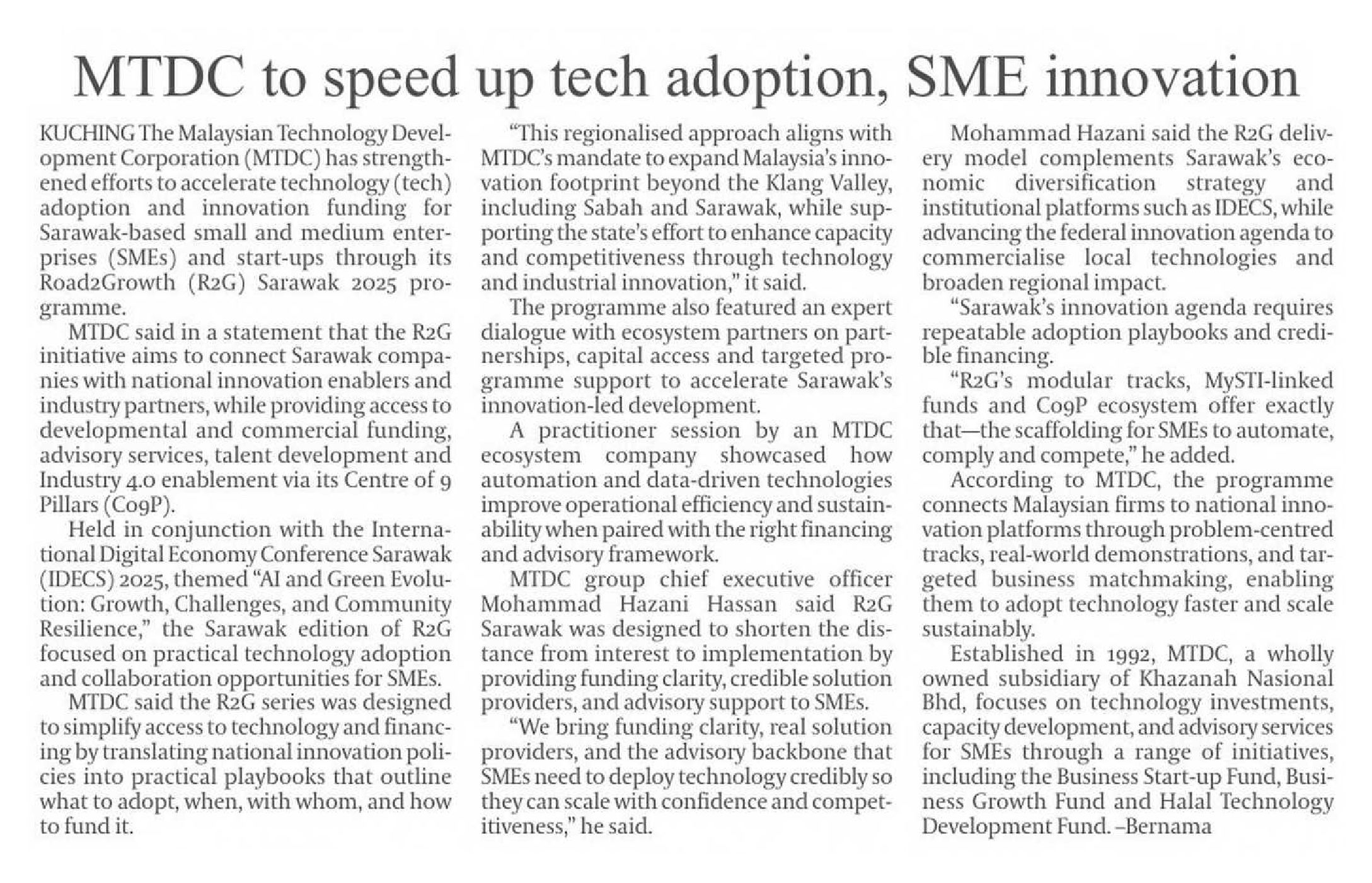 MTDC to speed up tech adoption, SME innovation

KUCHING The Malaysian Technology Development Corporation (MTDC) has strengthened efforts to accelerate technology (tech) adoption and innovation funding for Sarawak-based small and medium enterprises (SMEs) and start-ups through its Road2Growth (R2G) Sarawak 2025 programme.

MTDC said in a statement that the R2G initiative aims to connect Sarawak companies with national innovation enablers and industry partners, while providing access to developmental and commercial funding, advisory services, talent development and Industry 4.0 enablement via its Centre of 9 Pillars (Co9P).

Held in conjunction with the International Digital Economy Conference Sarawak (IDECS) 2025, themed "AI and Green Evolution: Growth, Challenges, and Community Resilience," the Sarawak edition of R2G focused on practical technology adoption and collaboration opportunities for SMEs.

MTDC said the R2G series was designed to simplify access to technology and financing by translating national innovation policies into practical playbooks that outline what to adopt, when, with whom, and how to fund it.

"This regionalised approach aligns with MTDC's mandate to expand Malaysia's innovation footprint beyond the Klang Valley, including Sabah and Sarawak, while supporting the state's effort to enhance capacity and competitiveness through technology and industrial innovation," it said.

The programme also featured an expert dialogue with ecosystem partners on partnerships, capital access and targeted programme support to accelerate Sarawak's innovation-led development.

A practitioner session by an MTDC ecosystem company showcased how automation and data-driven technologies improve operational efficiency and sustainability when paired with the right financing and advisory framework.

MTDC group chief executive officer Mohammad Hazani Hassan said R2G Sarawak was designed to shorten the distance from interest to implementation by providing funding clarity, credible solution providers, and advisory support to SMEs.

"We bring funding clarity, real solution providers, and the advisory backbone that SMEs need to deploy technology credibly so they can scale with confidence and competitiveness," he said.

Mohammad Hazani said the R2G delivery model complements Sarawak's economic diversification strategy and institutional platforms such as IDECS, while advancing the federal innovation agenda to commercialise local technologies and broaden regional impact.

"Sarawak's innovation agenda requires repeatable adoption playbooks and credible financing.

"R2G's modular tracks, MySTI-linked funds and Co9P ecosystem offer exactly that—the scaffolding for SMEs to automate, comply and compete," he added.

According to MTDC, the programme connects Malaysian firms to national innovation platforms through problem-centred tracks, real-world demonstrations, and targeted business matchmaking, enabling them to adopt technology faster and scale sustainably.

Established in 1992, MTDC, a wholly owned subsidiary of Khazanah Nasional Bhd, focuses on technology investments, capacity development, and advisory services for SMEs through a range of initiatives, including the Business Start-up Fund, Business Growth Fund and Halal Technology Development Fund. –Bernama